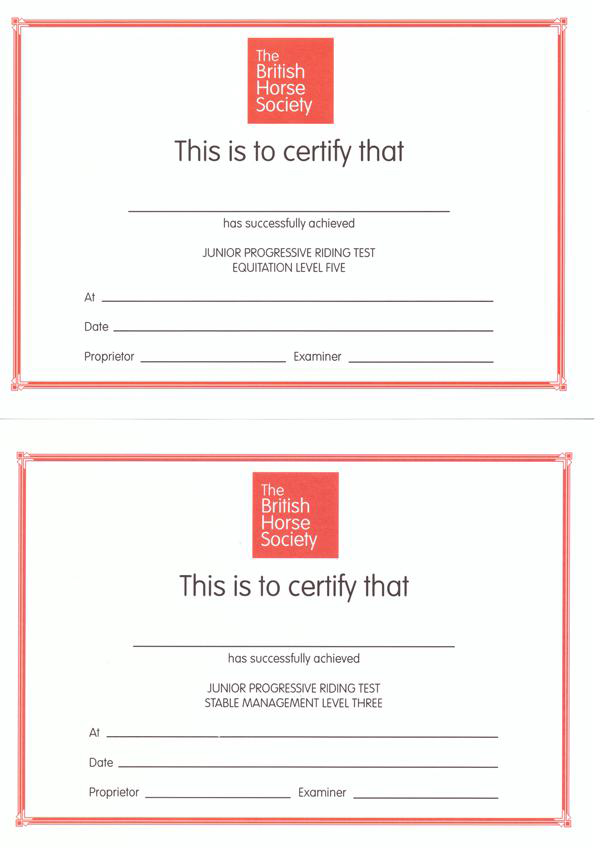 The British Horse Society

This is to certify that

has successfully achieved

JUNIOR PROGRESSIVE RIDING TEST
EQUITATION LEVEL FIVE

At

Date

Proprietor Examiner

The British Horse Society

This is to certify that

has successfully achieved

JUNIOR PROGRESSIVE RIDING TEST
STABLE MANAGEMENT LEVEL THREE

At

Date

Proprietor Examiner